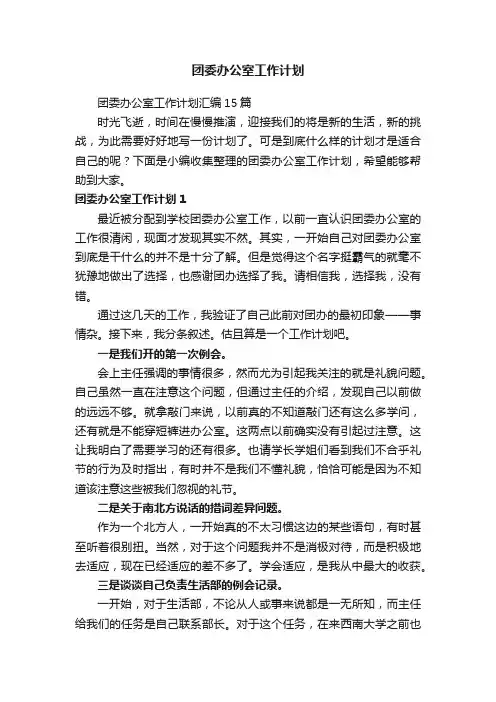 团委办公室工作计划

团委办公室工作计划汇编15篇

时光飞逝，时间在慢慢推演，迎接我们的将是新的生活，新的挑战，为此需要好好地写一份计划了。可是到底什么样的计划才是适合自己的呢？下面是小编收集整理的团委办公室工作计划，希望能够帮助到大家。

团委办公室工作计划1

最近被分配到学校团委办公室工作，以前一直认识团委办公室的工作很清闲，现面才发现其实不然。其实，一开始自己对团委办公室到底是干什么的并不是十分了解。但是觉得这个名字挺霸气的就毫不犹豫地做出了选择，也感谢团办选择了我。请相信我，选择我，没有错。

通过这几天的工作，我验证了自己此前对团办的最初印象——事情杂。接下来，我分条叙述。估且算是一个工作计划吧。

一是我们开的第一次例会。

会上主任强调的事情很多，然而尤为引起我关注的就是礼貌问题。自己虽然一直在注意这个问题，但通过主任的介绍，发现自己以前做的远远不够。就拿敲门来说，以前真的不知道敲门还有这么多学问，还有就是不能穿短裤进办公室。这两点以前确实没有引起过注意。这让我明白了需要学习的还有很多。也请学长学姐们看到我们不合乎礼节的行为及时指出，有时并不是我们不懂礼貌，恰恰可能是因为不知道该注意这些被我们忽视的礼节。

二是关于南北方说话的措词差异问题。

作为一个北方人，一开始真的不太习惯这边的某些语句，有时甚至听着很别扭。当然，对于这个问题我并不是消极对待，而是积极地去适应，现在已经适应的差不多了。学会适应，是我从中最大的收获。

三是谈谈自己负责生活部的例会记录。

一开始，对于生活部，不论从人或事来说都是一无所知，而主任给我们的任务是自己联系部长。对于这个任务，在来西南大学之前也